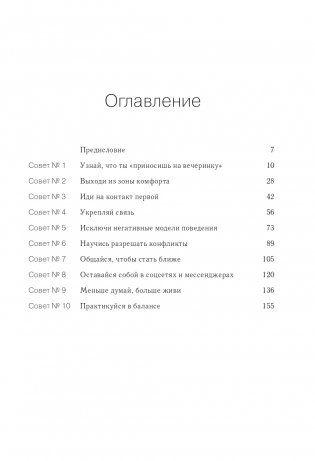 Оглавление

| | | |
|---|---|---|
| | Предисловие | 7 |
| Совет № 1 | Узнай, что ты «приносишь на вечеринку» | 10 |
| Совет № 2 | Выходи из зоны комфорта | 28 |
| Совет № 3 | Иди на контакт первой | 42 |
| Совет № 4 | Укрепляй связь | 56 |
| Совет № 5 | Исключи негативные модели поведения | 73 |
| Совет № 6 | Научись разрешать конфликты | 89 |
| Совет № 7 | Общайся, чтобы стать ближе | 105 |
| Совет № 8 | Оставайся собой в соцсетях и мессенджерах | 120 |
| Совет № 9 | Меньше думай, больше живи | 136 |
| Совет № 10 | Практикуйся в балансе | 155 |